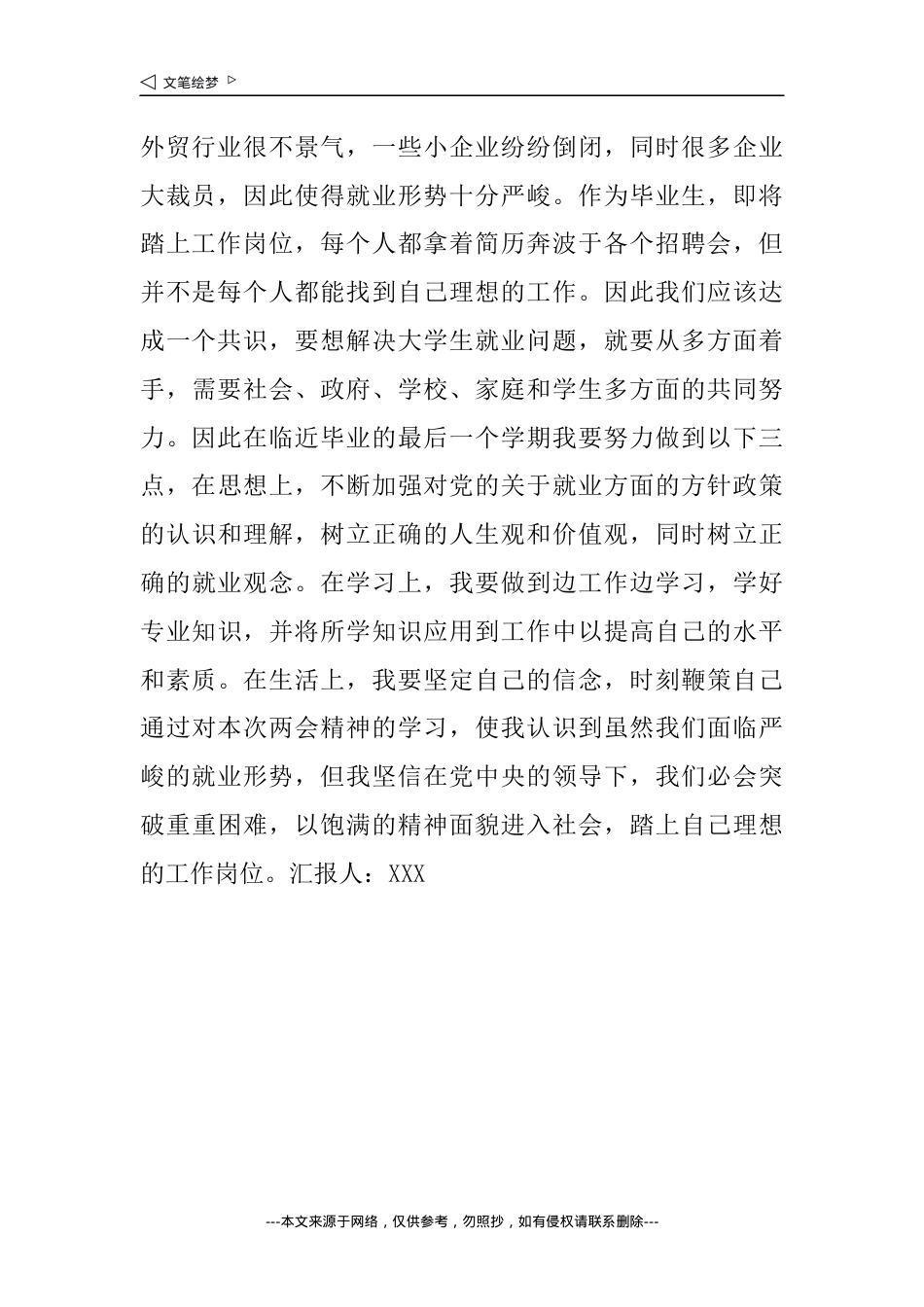 ◁ 文笔绘梦 ▷

外贸行业很不景气，一些小企业纷纷倒闭，同时很多企业大裁员，因此使得就业形势十分严峻。作为毕业生，即将踏上工作岗位，每个人都拿着简历奔波于各个招聘会，但并不是每个人都能找到自己理想的工作。因此我们应该达成一个共识，要想解决大学生就业问题，就要从多方面着手，需要社会、政府、学校、家庭和学生多方面的共同努力。因此在临近毕业的最后一个学期我要努力做到以下三点，在思想上，不断加强对党的关于就业方面的方针政策的认识和理解，树立正确的人生观和价值观，同时树立正确的就业观念。在学习上，我要做到边工作边学习，学好专业知识，并将所学知识应用到工作中以提高自己的水平和素质。在生活上，我要坚定自己的信念，时刻鞭策自己通过对本次两会精神的学习，使我认识到虽然我们面临严峻的就业形势，但我坚信在党中央的领导下，我们必会突破重重困难，以饱满的精神面貌进入社会，踏上自己理想的工作岗位。汇报人：XXX

---本文来源于网络，仅供参考，勿照抄，如有侵权请联系删除---